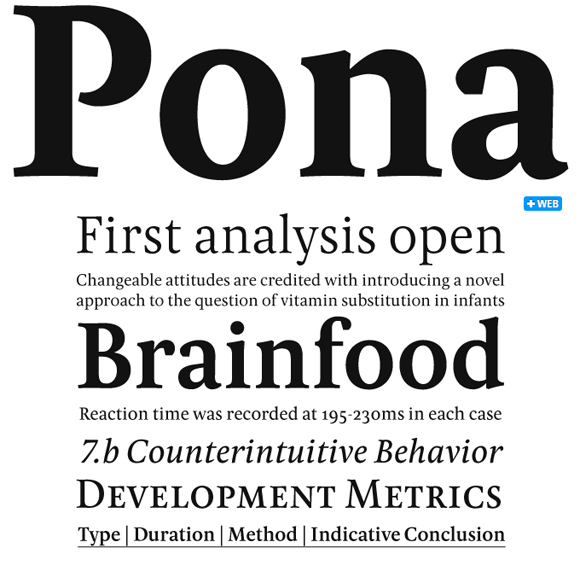 Pona

+ WEB

First analysis open

Changeable attitudes are credited with introducing a novel approach to the question of vitamin substitution in infants

Brainfood

Reaction time was recorded at 195-230ms in each case

7.b Counterintuitive Behavior

DEVELOPMENT METRICS

Type | Duration | Method | Indicative Conclusion